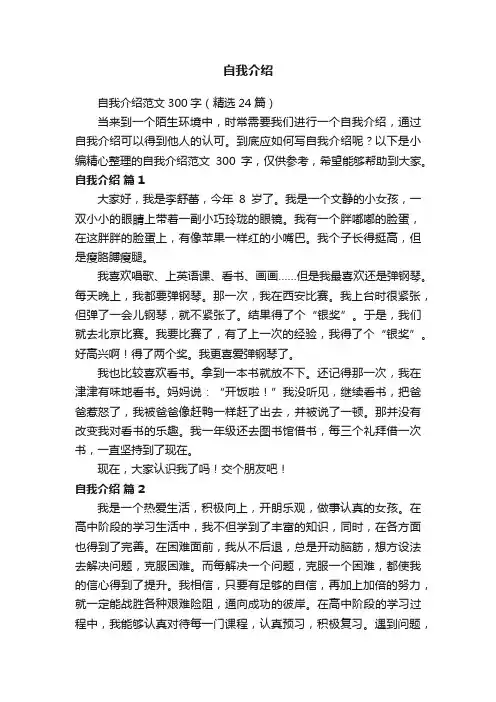 自我介绍

自我介绍范文 300 字（精选 24 篇）

当来到一个陌生环境中，时常需要我们进行一个自我介绍，通过自我介绍可以得到他人的认可。到底应如何写自我介绍呢？以下是小编精心整理的自我介绍范文 300 字，仅供参考，希望能够帮助到大家。

自我介绍 篇 1

大家好，我是李舒蕾，今年 8 岁了。我是一个文静的小女孩，一双小小的眼睛上带着一副小巧玲珑的眼镜。我有一个胖嘟嘟的脸蛋，在这胖胖的脸蛋上，有像苹果一样红的小嘴巴。我个子长得挺高，但是瘦胳膊瘦腿。

我喜欢唱歌、上英语课、看书、画画……但是我最喜欢还是弹钢琴。每天晚上，我都要弹钢琴。那一次，我在西安比赛。我上台时很紧张，但弹了一会儿钢琴，就不紧张了。结果得了个“银奖”。于是，我们就去北京比赛。我要比赛了，有了上一次的经验，我得了个“银奖”。好高兴啊！得了两个奖。我更喜爱弹钢琴了。

我也比较喜欢看书。拿到一本书就放不下。还记得那一次，我在津津有味地看书。妈妈说：“开饭啦！”我没听见，继续看书，把爸爸惹怒了，我被爸爸像赶鸭一样赶了出去，并被说了一顿。那并没有改变我对看书的乐趣。我一年级还去图书馆借书，每三个礼拜借一次书，一直坚持到了现在。

现在，大家认识我了吗！交个朋友吧！

自我介绍 篇 2

我是一个热爱生活，积极向上，开朗乐观，做事认真的女孩。在高中阶段的学习生活中，我不但学到了丰富的知识，同时，在各方面也得到了完善。在困难面前，我从不后退，总是开动脑筋，想方设法去解决问题，克服困难。而每解决一个问题，克服一个困难，都使我的信心得到了提升。我相信，只要有足够的自信，再加上加倍的努力，就一定能战胜各种艰难险阻，通向成功的彼岸。在高中阶段的学习过程中，我能够认真对待每一门课程，认真预习，积极复习。遇到问题，